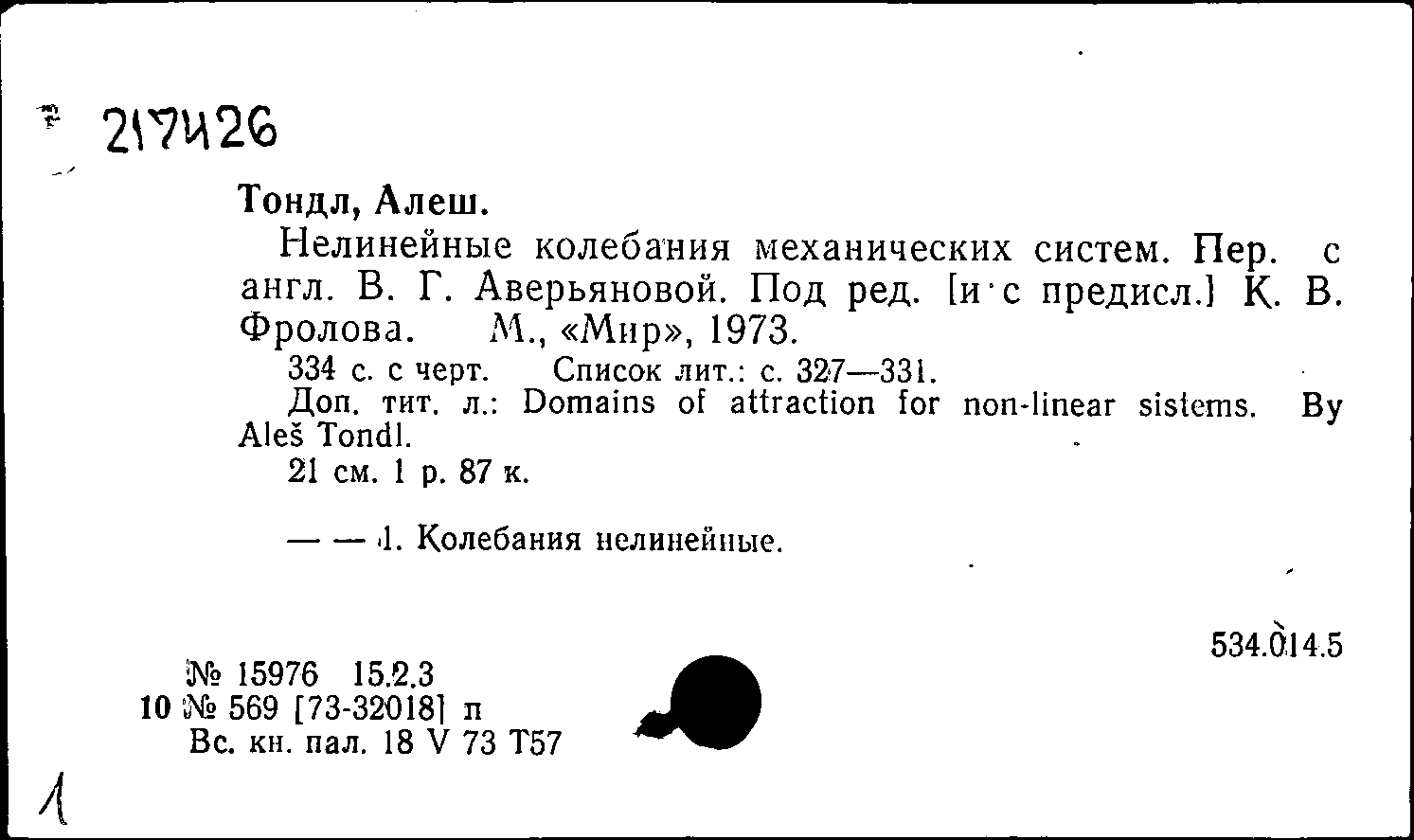 217426

Тондл, Алеш.

Нелинейные колебания механических систем. Пер. с англ. В. Г. Аверьяновой. Под ред. [и с предисл.] К. В. Фролова. М., «Мир», 1973.

334 с. с черт. Список лит.: с. 327—331.

Доп. тит. л.: Domains of attraction for non-linear sistems. By Aleš Tondl.

21 см. 1 р. 87 к.

— — 1. Колебания нелинейные.

534.014.5

№ 15976 15.2.3
10 № 569 [73-32018] п
Вс. кн. пал. 18 V 73 Т57

1